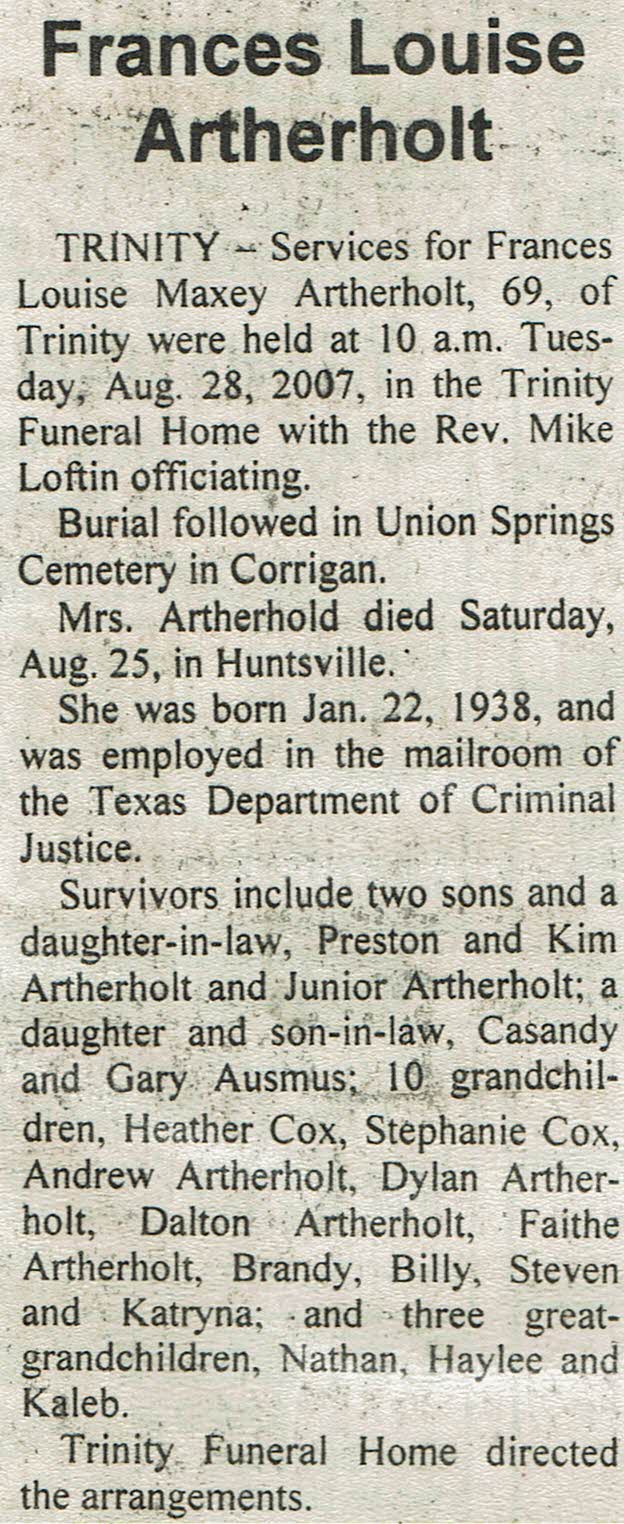 Frances Louise Artherholt

TRINITY – Services for Frances Louise Maxey Artherholt, 69, of Trinity were held at 10 a.m. Tuesday, Aug. 28, 2007, in the Trinity Funeral Home with the Rev. Mike Loftin officiating.

Burial followed in Union Springs Cemetery in Corrigan.

Mrs. Artherhold died Saturday, Aug. 25, in Huntsville.

She was born Jan. 22, 1938, and was employed in the mailroom of the Texas Department of Criminal Justice.

Survivors include two sons and a daughter-in-law, Preston and Kim Artherholt and Junior Artherholt; a daughter and son-in-law, Casandy and Gary Ausmus; 10 grandchildren, Heather Cox, Stephanie Cox, Andrew Artherholt, Dylan Artherholt, Dalton Artherholt, Faithe Artherholt, Brandy, Billy, Steven and Katryna; and three great-grandchildren, Nathan, Haylee and Kaleb.

Trinity Funeral Home directed the arrangements.